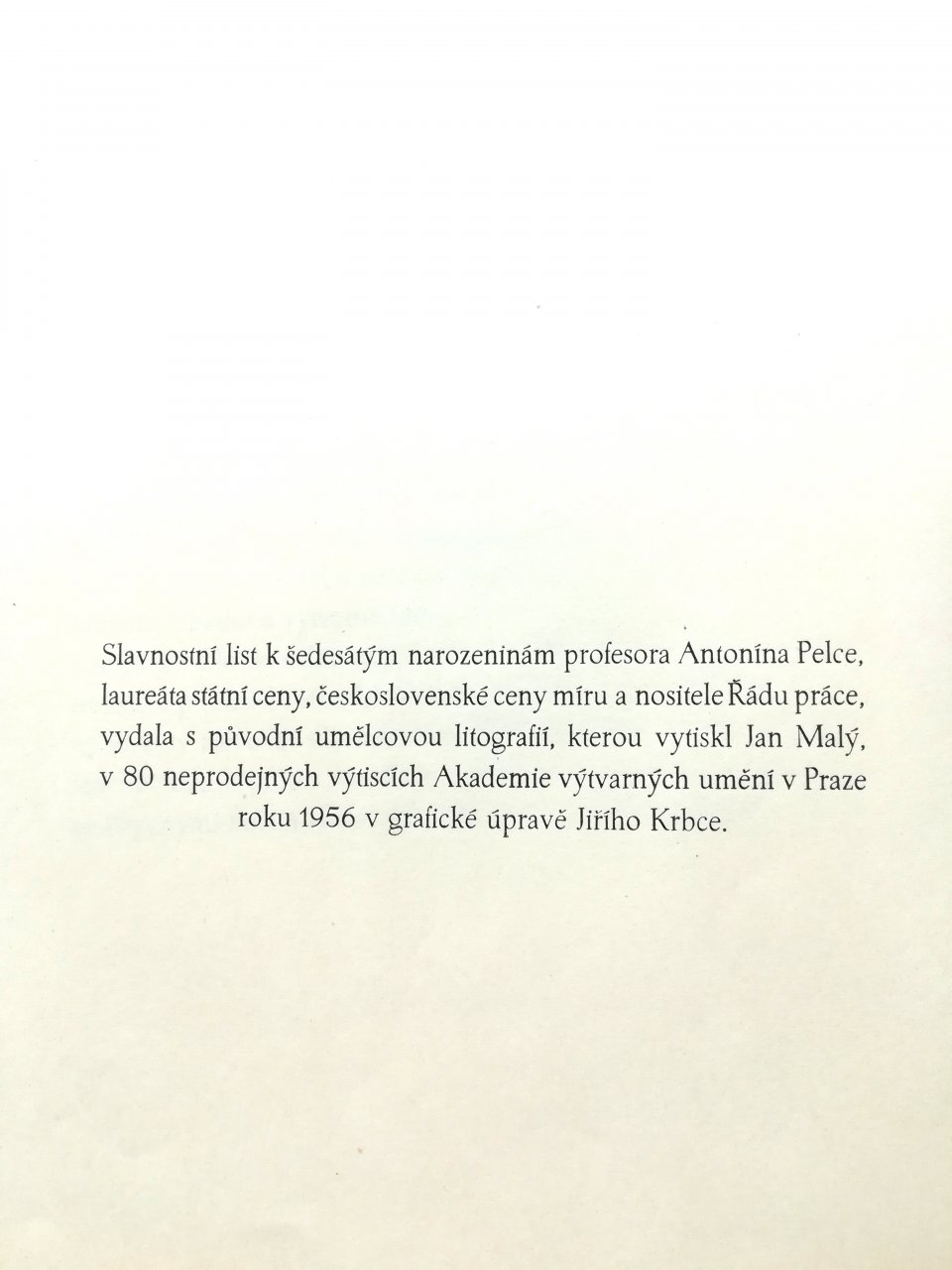 Slavnostní list k šedesátým narozeninám profesora Antonína Pelce, laureáta státní ceny, československé ceny míru a nositele Řádu práce, vydala s původní umělcovou litografií, kterou vytiskl Jan Malý, v 80 neprodejných výtiscích Akademie výtvarných umění v Praze roku 1956 v grafické úpravě Jiřího Krbce.